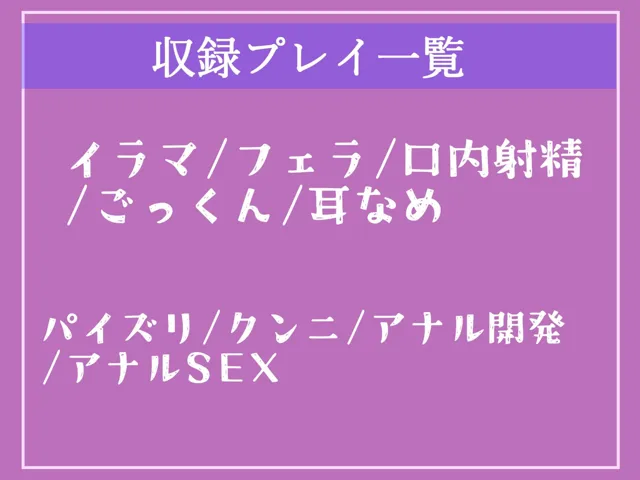 収録プレイ一覧

イラマ/フェラ/口内射精/ごっくん/耳なめ

パイズリ/クンニ/アナル開発/アナルSEX